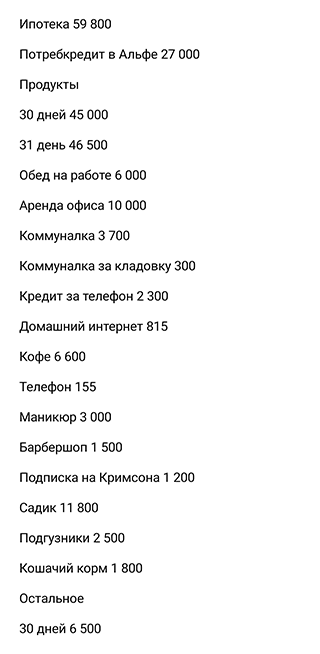 Ипотека 59 800

Потребкредит в Альфе 27 000

Продукты

30 дней 45 000

31 день 46 500

Обед на работе 6 000

Аренда офиса 10 000

Коммуналка 3 700

Коммуналка за кладовку 300

Кредит за телефон 2 300

Домашний интернет 815

Кофе 6 600

Телефон 155

Маникюр 3 000

Барбершоп 1 500

Подписка на Кримсона 1 200

Садик 11 800

Подгузники 2 500

Кошачий корм 1 800

Остальное

30 дней 6 500